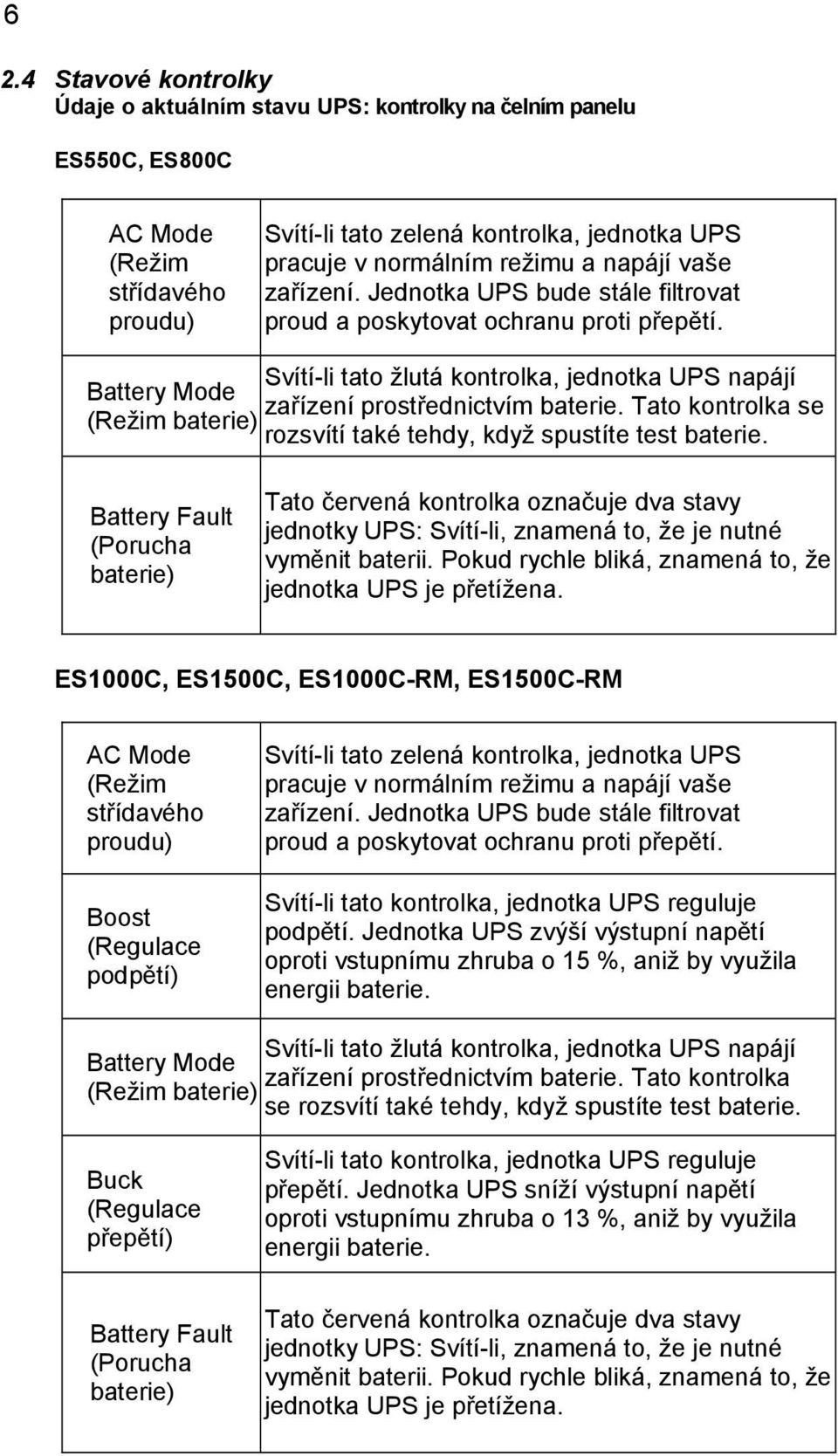 6

2.4 Stavové kontrolky
Údaje o aktuálním stavu UPS: kontrolky na čelním panelu

ES550C, ES800C

| | |
|---|---|
| AC Mode (Režim střídavého proudu) | Svítí-li tato zelená kontrolka, jednotka UPS pracuje v normálním režimu a napájí vaše zařízení. Jednotka UPS bude stále filtrovat proud a poskytovat ochranu proti přepětí. |
| Battery Mode (Režim baterie) | Svítí-li tato žlutá kontrolka, jednotka UPS napájí zařízení prostřednictvím baterie. Tato kontrolka se rozsvítí také tehdy, když spustíte test baterie. |
| Battery Fault (Porucha baterie) | Tato červená kontrolka označuje dva stavy jednotky UPS: Svítí-li, znamená to, že je nutné vyměnit baterii. Pokud rychle bliká, znamená to, že jednotka UPS je přetížena. |

ES1000C, ES1500C, ES1000C-RM, ES1500C-RM

| | |
|---|---|
| AC Mode (Režim střídavého proudu) | Svítí-li tato zelená kontrolka, jednotka UPS pracuje v normálním režimu a napájí vaše zařízení. Jednotka UPS bude stále filtrovat proud a poskytovat ochranu proti přepětí. |
| Boost (Regulace podpětí) | Svítí-li tato kontrolka, jednotka UPS reguluje podpětí. Jednotka UPS zvýší výstupní napětí oproti vstupnímu zhruba o 15 %, aniž by využila energii baterie. |
| Battery Mode (Režim baterie) | Svítí-li tato žlutá kontrolka, jednotka UPS napájí zařízení prostřednictvím baterie. Tato kontrolka se rozsvítí také tehdy, když spustíte test baterie. |
| Buck (Regulace přepětí) | Svítí-li tato kontrolka, jednotka UPS reguluje přepětí. Jednotka UPS sníží výstupní napětí oproti vstupnímu zhruba o 13 %, aniž by využila energii baterie. |
| Battery Fault (Porucha baterie) | Tato červená kontrolka označuje dva stavy jednotky UPS: Svítí-li, znamená to, že je nutné vyměnit baterii. Pokud rychle bliká, znamená to, že jednotka UPS je přetížena. |